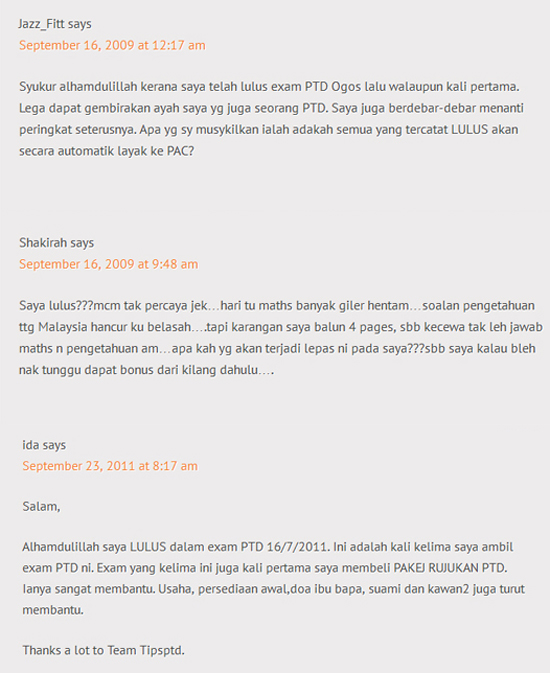 Jazz_Fitt says
September 16, 2009 at 12:17 am

Syukur alhamdulillah kerana saya telah lulus exam PTD Ogos lalu walaupun kali pertama. Lega dapat gembirakan ayah saya yg juga seorang PTD. Saya juga berdebar-debar menanti peringkat seterusnya. Apa yg sy musykilkan ialah adakah semua yang tercatat LULUS akan secara automatik layak ke PAC?

Shakirah says
September 16, 2009 at 9:48 am

Saya lulus???mcm tak percaya jek…hari tu maths banyak giler hentam…soalan pengetahuan ttg Malaysia hancur ku belasah….tapi karangan saya balun 4 pages, sbb kecewa tak leh jawab maths n pengetahuan am…apa kah yg akan terjadi lepas ni pada saya???sbb saya kalau bleh nak tunggu dapat bonus dari kilang dahulu….

ida says
September 23, 2011 at 8:17 am

Salam,

Alhamdulillah saya LULUS dalam exam PTD 16/7/2011. Ini adalah kali kelima saya ambil exam PTD ni. Exam yang kelima ini juga kali pertama saya membeli PAKEJ RUJUKAN PTD. Ianya sangat membantu. Usaha, persediaan awal,doa ibu bapa, suami dan kawan2 juga turut membantu.

Thanks a lot to Team Tipsptd.